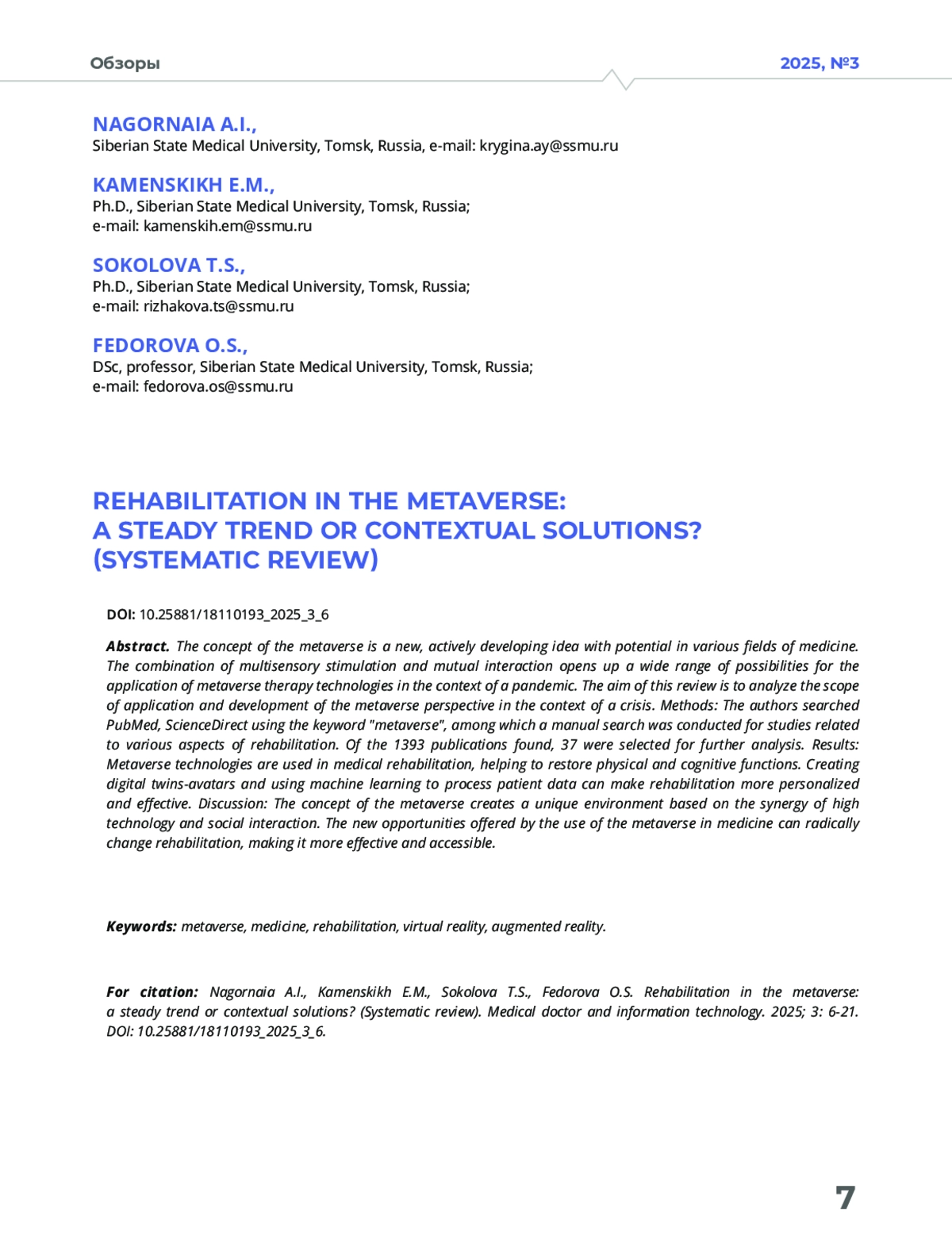 Обзоры

2025, №3

NAGORNAIA A.I.,
Siberian State Medical University, Tomsk, Russia, e-mail: krygina.ay@ssmu.ru

KAMENSKIKH E.M.,
Ph.D., Siberian State Medical University, Tomsk, Russia;
e-mail: kamenskih.em@ssmu.ru

SOKOLOVA T.S.,
Ph.D., Siberian State Medical University, Tomsk, Russia;
e-mail: rizhakova.ts@ssmu.ru

FEDOROVA O.S.,
DSc, professor, Siberian State Medical University, Tomsk, Russia;
e-mail: fedorova.os@ssmu.ru

REHABILITATION IN THE METAVERSE: A STEADY TREND OR CONTEXTUAL SOLUTIONS? (SYSTEMATIC REVIEW)

DOI: 10.25881/18110193_2025_3_6

Abstract. The concept of the metaverse is a new, actively developing idea with potential in various fields of medicine. The combination of multisensory stimulation and mutual interaction opens up a wide range of possibilities for the application of metaverse therapy technologies in the context of a pandemic. The aim of this review is to analyze the scope of application and development of the metaverse perspective in the context of a crisis. Methods: The authors searched PubMed, ScienceDirect using the keyword "metaverse", among which a manual search was conducted for studies related to various aspects of rehabilitation. Of the 1393 publications found, 37 were selected for further analysis. Results: Metaverse technologies are used in medical rehabilitation, helping to restore physical and cognitive functions. Creating digital twins-avatars and using machine learning to process patient data can make rehabilitation more personalized and effective. Discussion: The concept of the metaverse creates a unique environment based on the synergy of high technology and social interaction. The new opportunities offered by the use of the metaverse in medicine can radically change rehabilitation, making it more effective and accessible.

Keywords: metaverse, medicine, rehabilitation, virtual reality, augmented reality.

For citation: Nagornaia A.I., Kamenskikh E.M., Sokolova T.S., Fedorova O.S. Rehabilitation in the metaverse: a steady trend or contextual solutions? (Systematic review). Medical doctor and information technology. 2025; 3: 6-21. DOI: 10.25881/18110193_2025_3_6.

7